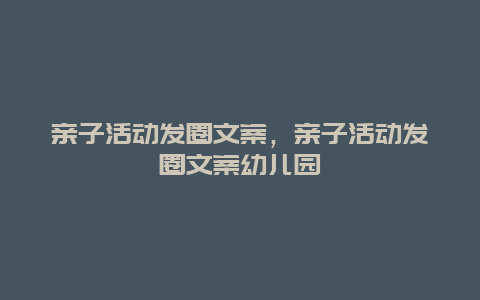 亲子活动发圈文案，亲子活动发圈文案幼儿园